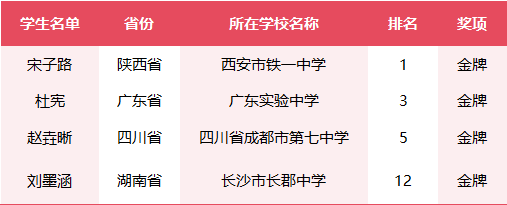 | 学生名单 | 省份 | 所在学校名称 | 排名 | 奖项 |
|---|---|---|---|---|
| 宋子路 | 陕西省 | 西安市铁一中学 | 1 | 金牌 |
| 杜宪 | 广东省 | 广东实验中学 | 3 | 金牌 |
| 赵垚晰 | 四川省 | 四川省成都市第七中学 | 5 | 金牌 |
| 刘墨涵 | 湖南省 | 长沙市长郡中学 | 12 | 金牌 |